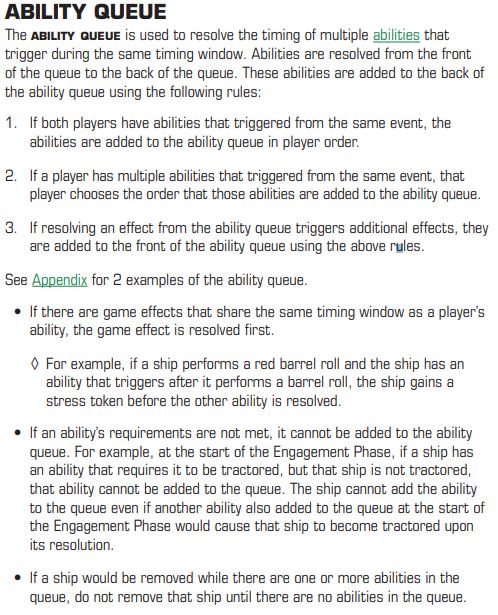 ABILITY QUEUE

The ABILITY QUEUE is used to resolve the timing of multiple abilities that trigger during the same timing window. Abilities are resolved from the front of the queue to the back of the queue. These abilities are added to the back of the ability queue using the following rules:

1. If both players have abilities that triggered from the same event, the abilities are added to the ability queue in player order.

2. If a player has multiple abilities that triggered from the same event, that player chooses the order that those abilities are added to the ability queue.

3. If resolving an effect from the ability queue triggers additional effects, they are added to the front of the ability queue using the above rules.

See Appendix for 2 examples of the ability queue.

• If there are game effects that share the same timing window as a player's ability, the game effect is resolved first.

◊ For example, if a ship performs a red barrel roll and the ship has an ability that triggers after it performs a barrel roll, the ship gains a stress token before the other ability is resolved.

• If an ability's requirements are not met, it cannot be added to the ability queue. For example, at the start of the Engagement Phase, if a ship has an ability that requires it to be tractored, but that ship is not tractored, that ability cannot be added to the queue. The ship cannot add the ability to the queue even if another ability also added to the queue at the start of the Engagement Phase would cause that ship to become tractored upon its resolution.

• If a ship would be removed while there are one or more abilities in the queue, do not remove that ship until there are no abilities in the queue.